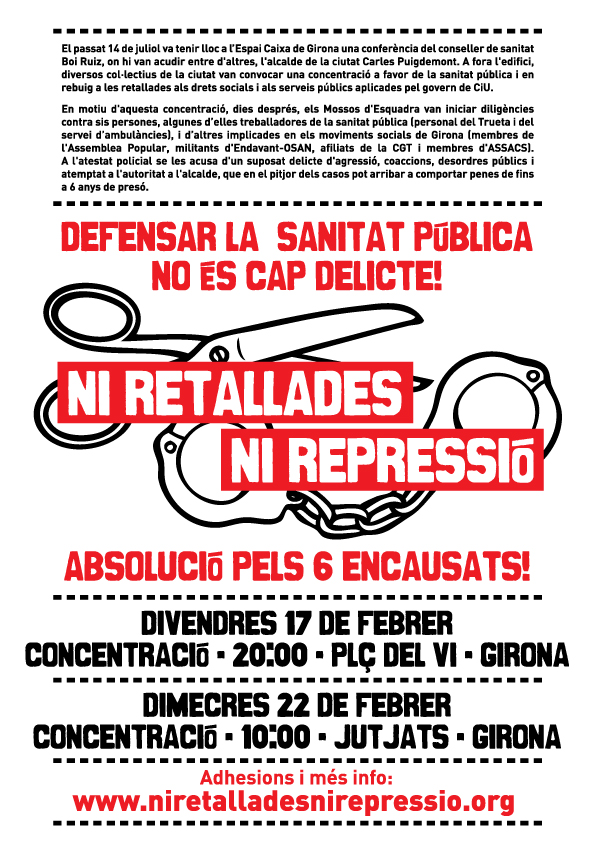 El passat 14 de juliol va tenir lloc a l'Espai Caixa de Girona una conferència del conseller de sanitat Boi Ruiz, on hi van acudir entre d'altres, l'alcalde de la ciutat Carles Puigdemont. A fora l'edifici, diversos col·lectius de la ciutat van convocar una concentració a favor de la sanitat pública i en rebuig a les retallades als drets socials i als serveis públics aplicades pel govern de CiU.

En motiu d'aquesta concentració, dies després, els Mossos d'Esquadra van iniciar diligències contra sis persones, algunes d'elles treballadores de la sanitat pública (personal del Trueta i del servei d'ambulàncies), i d'altres implicades en els moviments socials de Girona (membres de l'Assemblea Popular, militants d'Endavant-OSAN, afiliats de la CGT i membres d'ASSACS). A l'atestat policial se les acusa d'un suposat delicte d'agressió, coaccions, desordres públics i atemptat a l'autoritat a l'alcalde, que en el pitjor dels casos pot arribar a comportar penes de fins a 6 anys de presó.

DEFENSAR LA SANITAT PÚBLICA
NO ÉS CAP DELICTE!

NI RETALLADES
NI REPRESSIÓ

ABSOLUCIÓ PELS 6 ENCAUSATS!

DIVENDRES 17 DE FEBRER
CONCENTRACIÓ - 20:00 - PLÇ DEL VI - GIRONA

DIMECRES 22 DE FEBRER
CONCENTRACIÓ - 10:00 - JUTJATS - GIRONA

Adhesions i més info:
www.niretalladesnirepressio.org